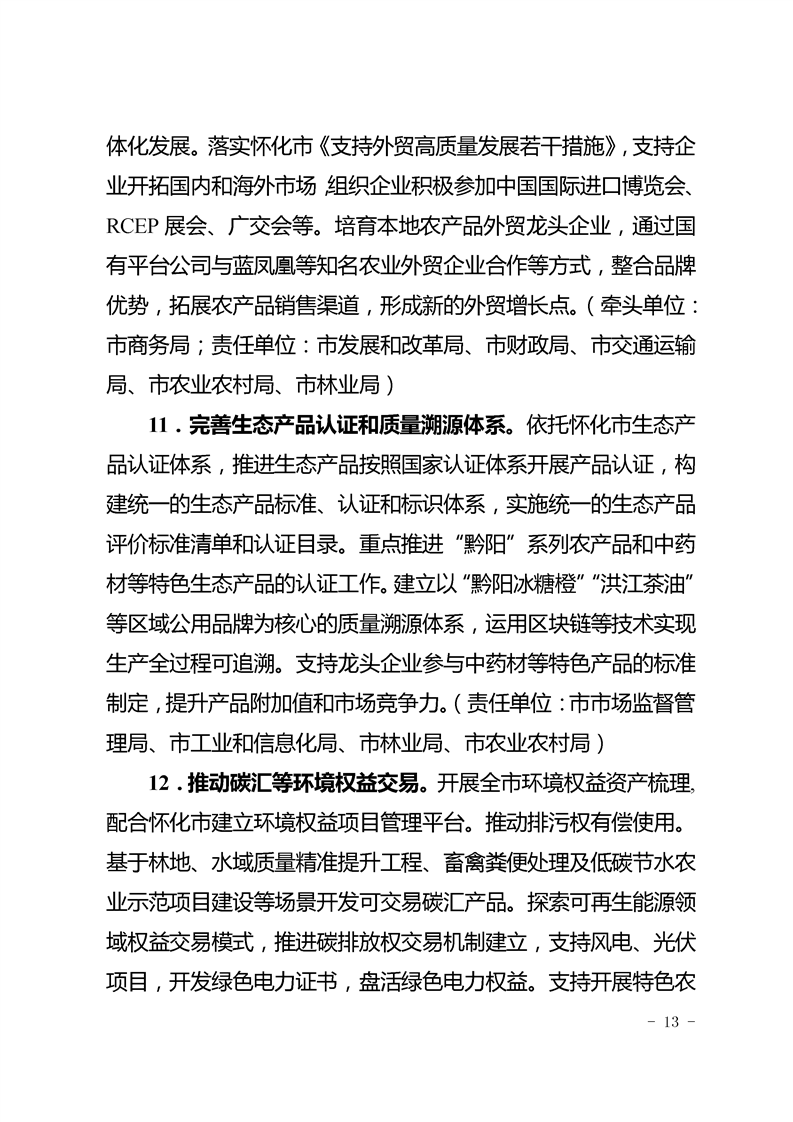 体化发展。落实怀化市《支持外贸高质量发展若干措施》，支持企业开拓国内和海外市场，组织企业积极参加中国国际进口博览会、RCEP 展会、广交会等。培育本地农产品外贸龙头企业，通过国有平台公司与蓝凤凰等知名农业外贸企业合作等方式，整合品牌优势，拓展农产品销售渠道，形成新的外贸增长点。（牵头单位：市商务局；责任单位：市发展和改革局、市财政局、市交通运输局、市农业农村局、市林业局）

11．完善生态产品认证和质量溯源体系。依托怀化市生态产品认证体系，推进生态产品按照国家认证体系开展产品认证，构建统一的生态产品标准、认证和标识体系，实施统一的生态产品评价标准清单和认证目录。重点推进“黔阳”系列农产品和中药材等特色生态产品的认证工作。建立以“黔阳冰糖橙”“洪江茶油”等区域公用品牌为核心的质量溯源体系，运用区块链等技术实现生产全过程可追溯。支持龙头企业参与中药材等特色产品的标准制定，提升产品附加值和市场竞争力。（责任单位：市市场监督管理局、市工业和信息化局、市林业局、市农业农村局）

12．推动碳汇等环境权益交易。开展全市环境权益资产梳理，配合怀化市建立环境权益项目管理平台。推动排污权有偿使用。基于林地、水域质量精准提升工程、畜禽粪便处理及低碳节水农业示范项目建设等场景开发可交易碳汇产品。探索可再生能源领域权益交易模式，推进碳排放权交易机制建立，支持风电、光伏项目，开发绿色电力证书，盘活绿色电力权益。支持开展特色农

- 13 -